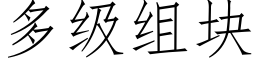 多级组块